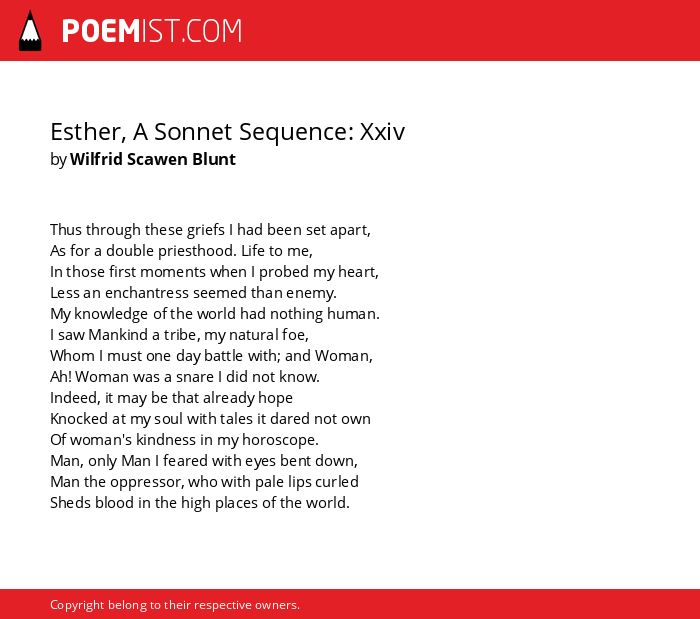 POEMIST.COM

Esther, A Sonnet Sequence: Xxiv
by Wilfrid Scawen Blunt

Thus through these griefs I had been set apart,
As for a double priesthood. Life to me,
In those first moments when I probed my heart,
Less an enchantress seemed than enemy.
My knowledge of the world had nothing human.
I saw Mankind a tribe, my natural foe,
Whom I must one day battle with; and Woman,
Ah! Woman was a snare I did not know.
Indeed, it may be that already hope
Knocked at my soul with tales it dared not own
Of woman's kindness in my horoscope.
Man, only Man I feared with eyes bent down,
Man the oppressor, who with pale lips curled
Sheds blood in the high places of the world.

Copyright belong to their respective owners.